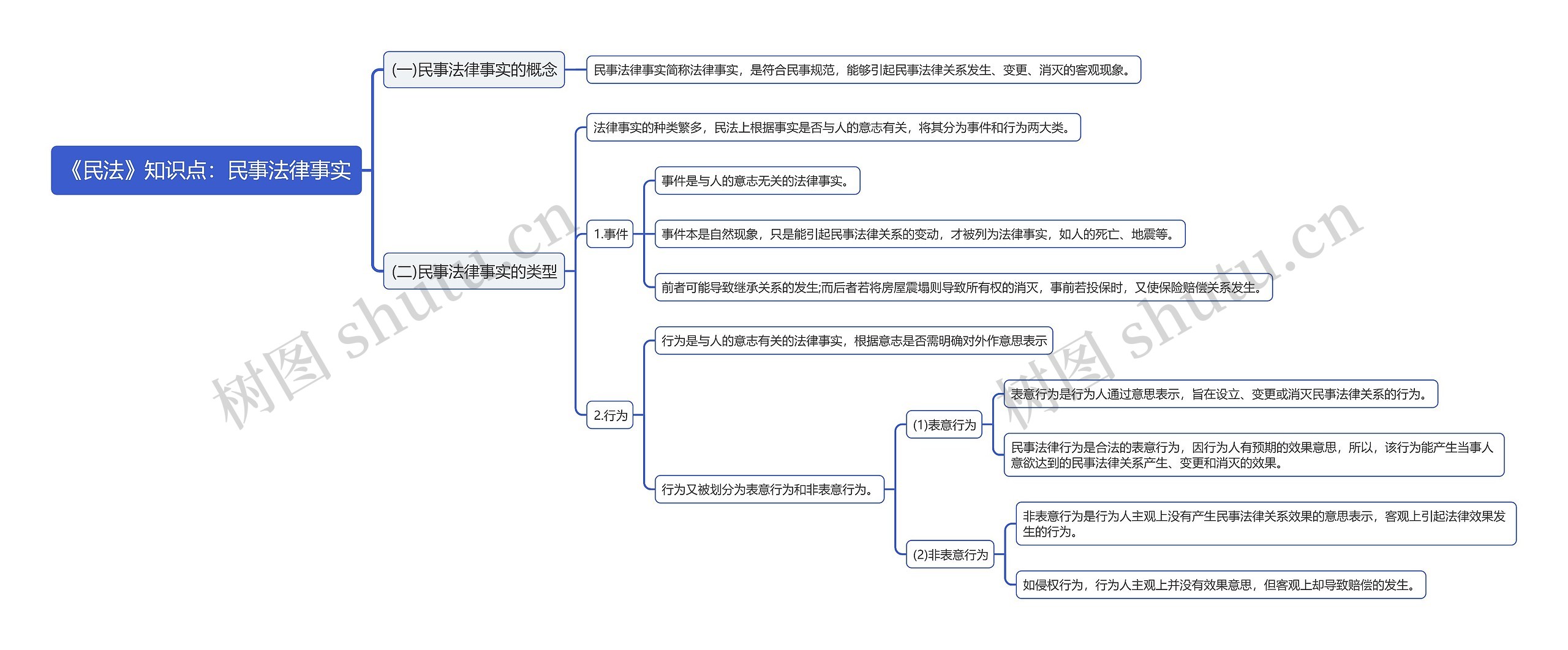 《民法》知识点：民事法律事实

(一)民事法律事实的概念

民事法律事实简称法律事实，是符合民事规范，能够引起民事法律关系发生、变更、消灭的客观现象。

(二)民事法律事实的类型

法律事实的种类繁多，民法上根据事实是否与人的意志有关，将其分为事件和行为两大类。

1.事件

事件是与人的意志无关的法律事实。

事件本是自然现象，只是能引起民事法律关系的变动，才被列为法律事实，如人的死亡、地震等。

前者可能导致继承关系的发生;而后者若将房屋震塌则导致所有权的消灭，事前若投保时，又使保险赔偿关系发生。

2.行为

行为是与人的意志有关的法律事实，根据意志是否需明确对外作意思表示

行为又被划分为表意行为和非表意行为。

(1)表意行为

表意行为是行为人通过意思表示，旨在设立、变更或消灭民事法律关系的行为。

民事法律行为是合法的表意行为，因行为人有预期的效果意思，所以，该行为能产生当事人意欲达到的民事法律关系产生、变更和消灭的效果。

(2)非表意行为

非表意行为是行为人主观上没有产生民事法律关系效果的意思表示，客观上引起法律效果发生的行为。

如侵权行为，行为人主观上并没有效果意思，但客观上却导致赔偿的发生。

树图 shutu.cn

树图 shutu.cn